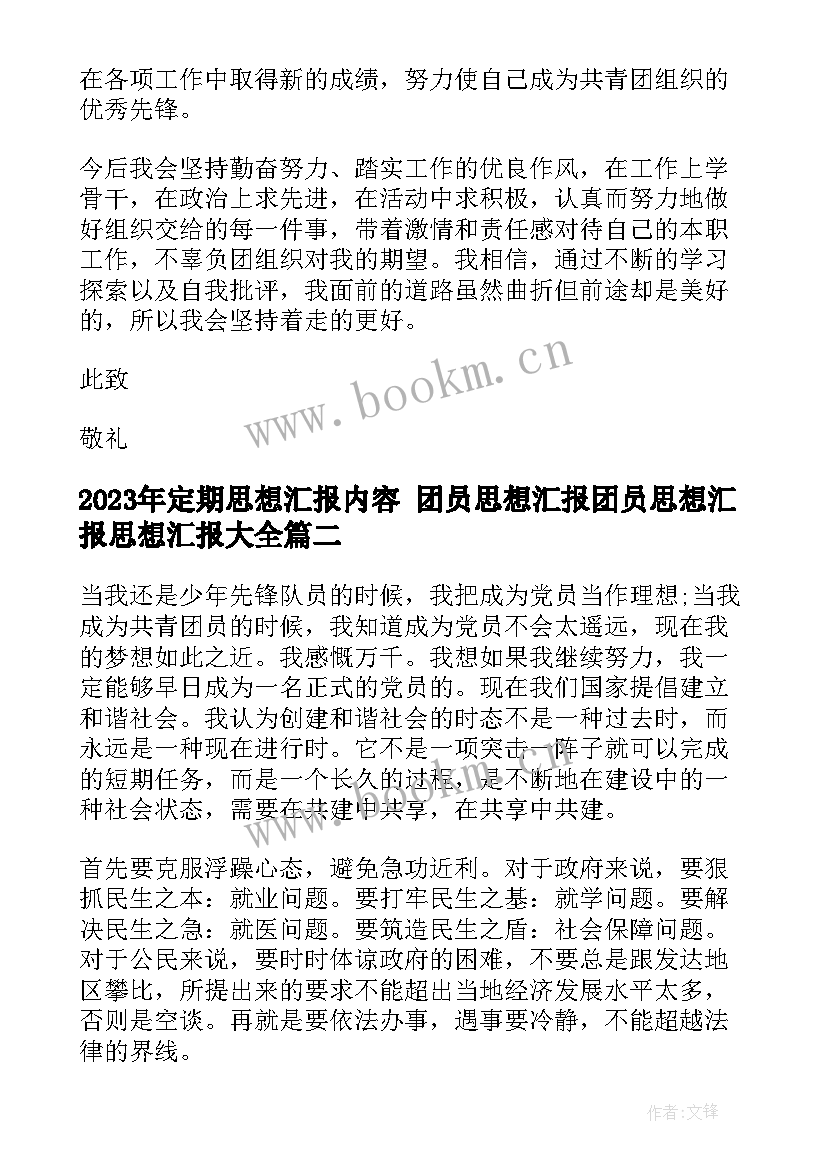 在各项工作中取得新的成绩，努力使自己成为共青团组织的优秀先锋。

今后我会坚持勤奋努力、踏实工作的优良作风，在工作上学骨干，在政治上求先进，在活动中求积极，认真而努力地做好组织交给的每一件事，带着激情和责任感对待自己的本职工作，不辜负团组织对我的期望。我相信，通过不断的学习探索以及自我批评，我面前的道路虽然曲折但前途却是美好的，所以我会坚持着走的更好。

此致

敬礼

www.bookm.cn

2023年定期思想汇报内容 团员思想汇报团员思想汇报思想汇报大全篇二

当我还是少年先锋队员的时候，我把成为党员当作理想;当我成为共青团员的时候，我知道成为党员不会太遥远，现在我的梦想如此之近。我感慨万千。我想如果我继续努力，我一定能够早日成为一名正式的党员的。现在我们国家提倡建立和谐社会。我认为创建和谐社会的时态不是一种过去时，而永远是一种现在进行时。它不是一项突击一阵子就可以完成的短期任务，而是一个长久的过程，是不断地在建设中的一种社会状态，需要在共建中共享，在共享中共建。

首先要克服浮躁心态，避免急功近利。对于政府来说，要狠抓民生之本：就业问题。要打牢民生之基：就学问题。要解决民生之急：就医问题。要筑造民生之盾：社会保障问题。对于公民来说，要时时体谅政府的困难，不要总是跟发达地区攀比，所提出来的要求不能超出当地经济发展水平太多，否则是空谈。再就是要依法办事，遇事要冷静，不能超越法律的界线。

作者:文锋